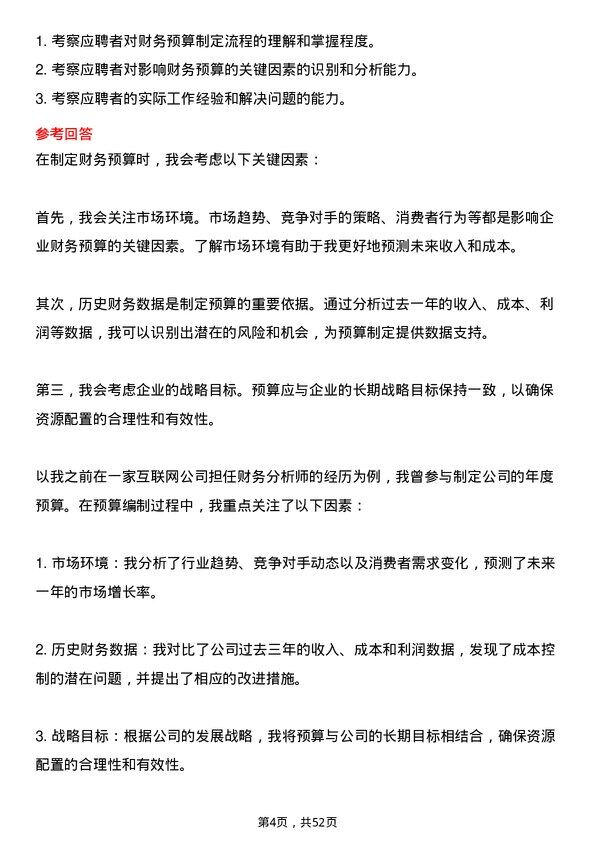 1. 考察应聘者对财务预算制定流程的理解和掌握程度。
2. 考察应聘者对影响财务预算的关键因素的识别和分析能力。
3. 考察应聘者的实际工作经验和解决问题的能力。

参考回答

在制定财务预算时，我会考虑以下关键因素：

首先，我会关注市场环境。市场趋势、竞争对手的策略、消费者行为等都是影响企业财务预算的关键因素。了解市场环境有助于我更好地预测未来收入和成本。

其次，历史财务数据是制定预算的重要依据。通过分析过去一年的收入、成本、利润等数据，我可以识别出潜在的风险和机会，为预算制定提供数据支持。

第三，我会考虑企业的战略目标。预算应与企业的长期战略目标保持一致，以确保资源配置的合理性和有效性。

以我之前在一家互联网公司担任财务分析师的经历为例，我曾参与制定公司的年度预算。在预算编制过程中，我重点关注了以下因素：

1. 市场环境：我分析了行业趋势、竞争对手动态以及消费者需求变化，预测了未来一年的市场增长率。

2. 历史财务数据：我对比了公司过去三年的收入、成本和利润数据，发现了成本控制的潜在问题，并提出了相应的改进措施。

3. 战略目标：根据公司的发展战略，我将预算与公司的长期目标相结合，确保资源配置的合理性和有效性。

第4页，共52页